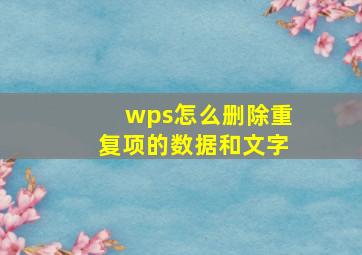 wps怎么删除重复项的数据和文字